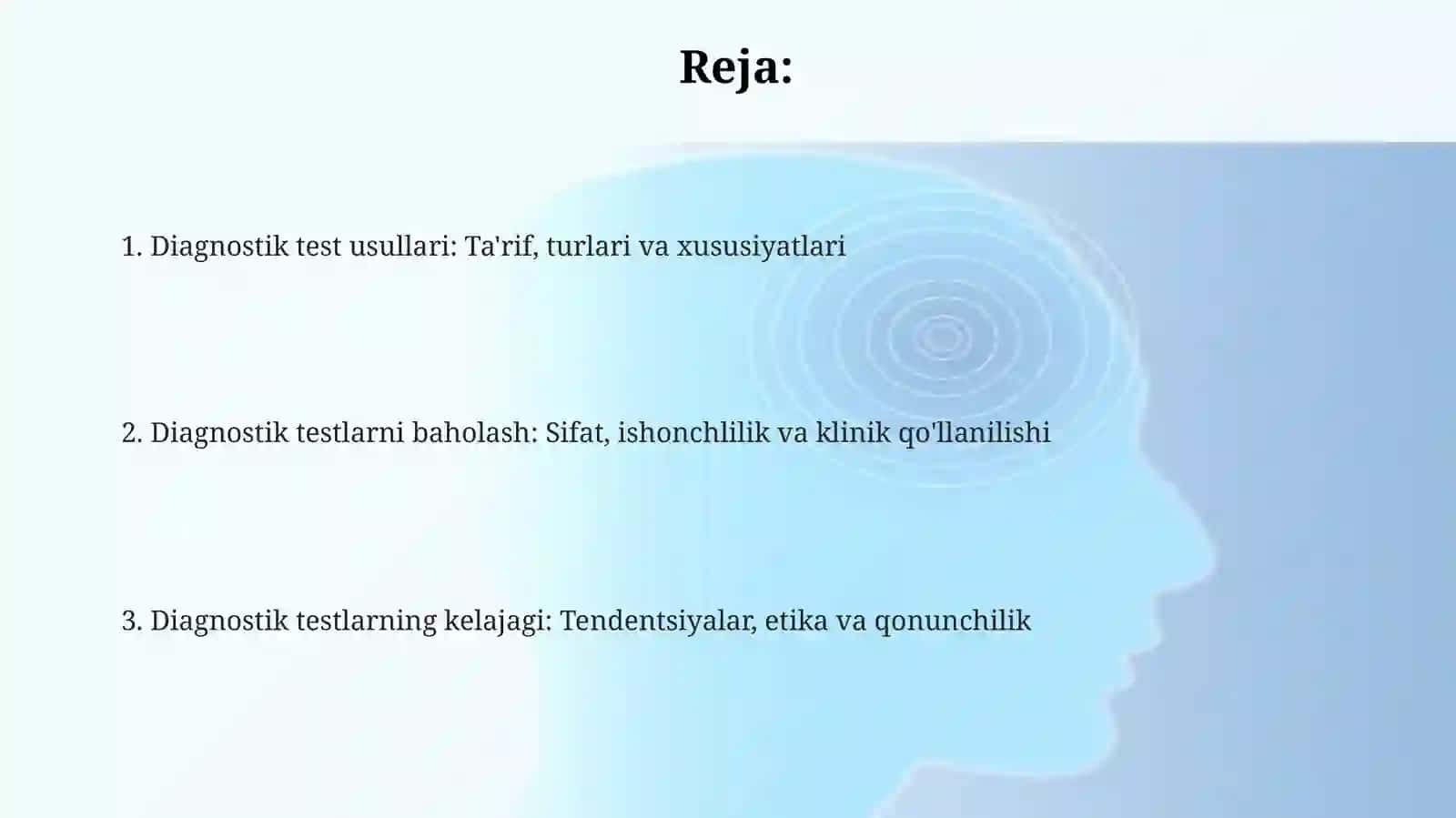 Reja:

1. Diagnostik test usullari: Ta'rif, turlari va xususiyatlari

2. Diagnostik testlarni baholash: Sifat, ishonchlilik va klinik qo'llanilishi

3. Diagnostik testlarning kelajagi: Tendentsiyalar, etika va qonunchilik